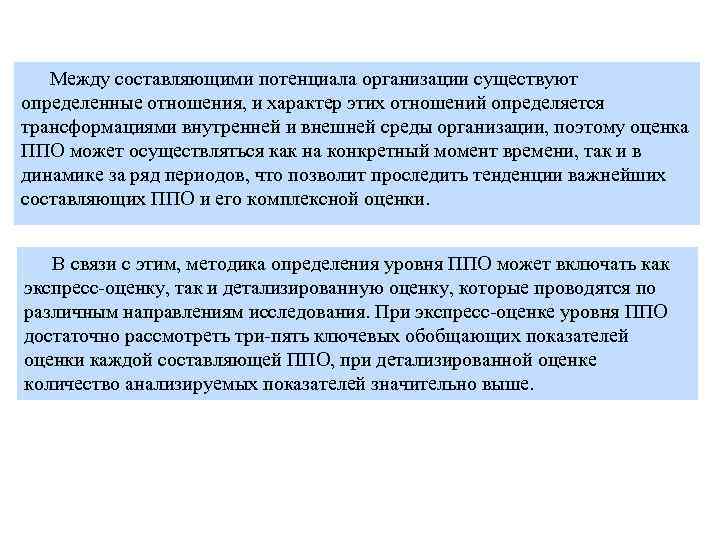 Между составляющими потенциала организации существуют определенные отношения, и характер этих отношений определяется трансформациями внутренней и внешней среды организации, поэтому оценка ППО может осуществляться как на конкретный момент времени, так и в динамике за ряд периодов, что позволит проследить тенденции важнейших составляющих ППО и его комплексной оценки.

В связи с этим, методика определения уровня ППО может включать как экспресс-оценку, так и детализированную оценку, которые проводятся по различным направлениям исследования. При экспресс-оценке уровня ППО достаточно рассмотреть три-пять ключевых обобщающих показателей оценки каждой составляющей ППО, при детализированной оценке количество анализируемых показателей значительно выше.